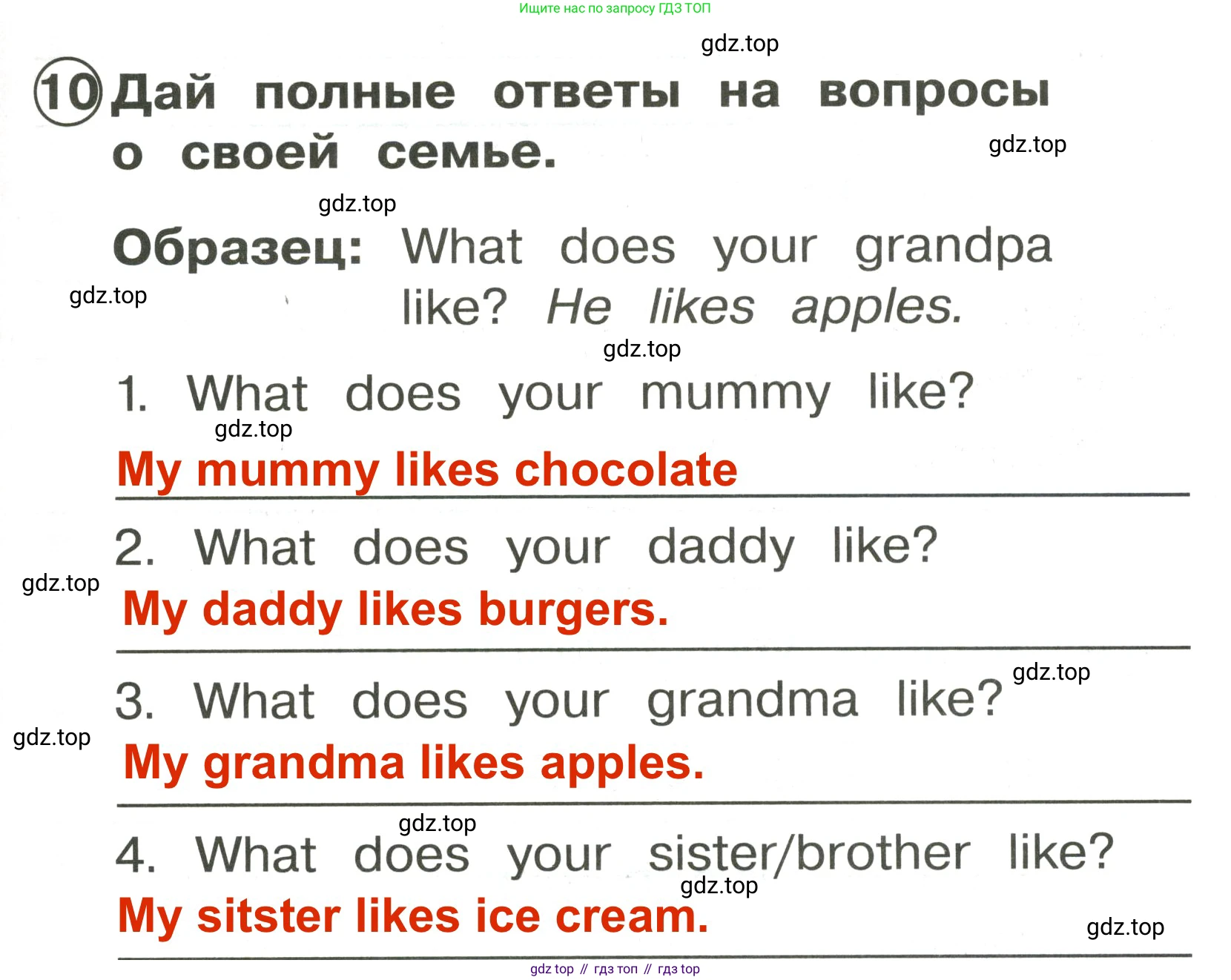 Ищите нас по запросу ГДЗ ТОП

10 Дай полные ответы на вопросы о своей семье.

Образец: What does your grandpa like? He likes apples.

1. What does your mummy like?

My mummy likes chocolate

2. What does your daddy like?

My daddy likes burgers.

3. What does your grandma like?

My grandma likes apples.

4. What does your sister/brother like?

My sitster likes ice cream.

gdz top // гдз топ // гдз top

gdz.top